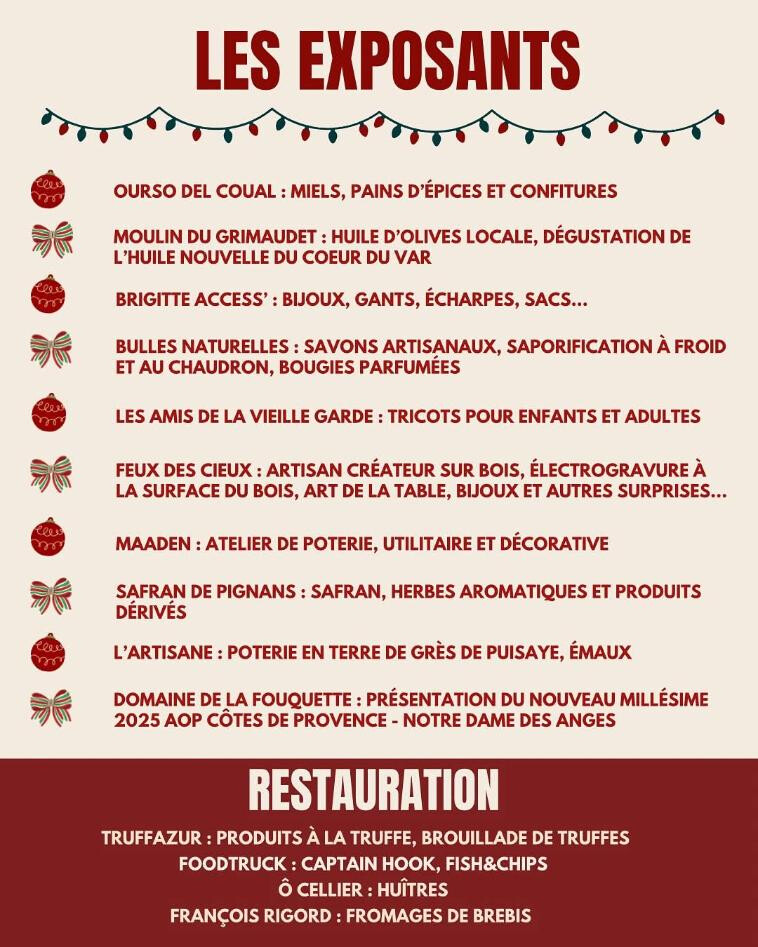 LES EXPOSANTS

OURSO DEL COUAL : MIELS, PAINS D'ÉPICES ET CONFITURES

MOULIN DU GRIMAUDET : HUILE D'OLIVES LOCALE, DÉGUSTATION DE L'HUILE NOUVELLE DU COEUR DU VAR

BRIGITTE ACCESS' : BIJOUX, GANTS, ÉCHARPES, SACS...

BULLES NATURELLES : SAVONS ARTISANAUX, SAPORIFICATION À FROID ET AU CHAUDRON, BOUGIES PARFUMÉES

LES AMIS DE LA VIEILLE GARDE : TRICOTS POUR ENFANTS ET ADULTES

FEUX DES CIEUX : ARTISAN CRÉATEUR SUR BOIS, ÉLECTROGRAVURE À LA SURFACE DU BOIS, ART DE LA TABLE, BIJOUX ET AUTRES SURPRISES...

MAADEN : ATELIER DE POTERIE, UTILITAIRE ET DÉCORATIVE

SAFRAN DE PIGNANS : SAFRAN, HERBES AROMATIQUES ET PRODUITS DÉRIVÉS

L'ARTISANE : POTERIE EN TERRE DE GRÈS DE PUISAYE, ÉMAUX

DOMAINE DE LA FOUQUETTE : PRÉSENTATION DU NOUVEAU MILLÉSIME 2025 AOP CÔTES DE PROVENCE - NOTRE DAME DES ANGES

RESTAURATION

TRUFFAZUR : PRODUITS À LA TRUFFE, BROUILLADE DE TRUFFES
FOODTRUCK : CAPTAIN HOOK, FISH&CHIPS
Ô CELLIER : HUÎTRES
FRANÇOIS RIGORD : FROMAGES DE BREBIS